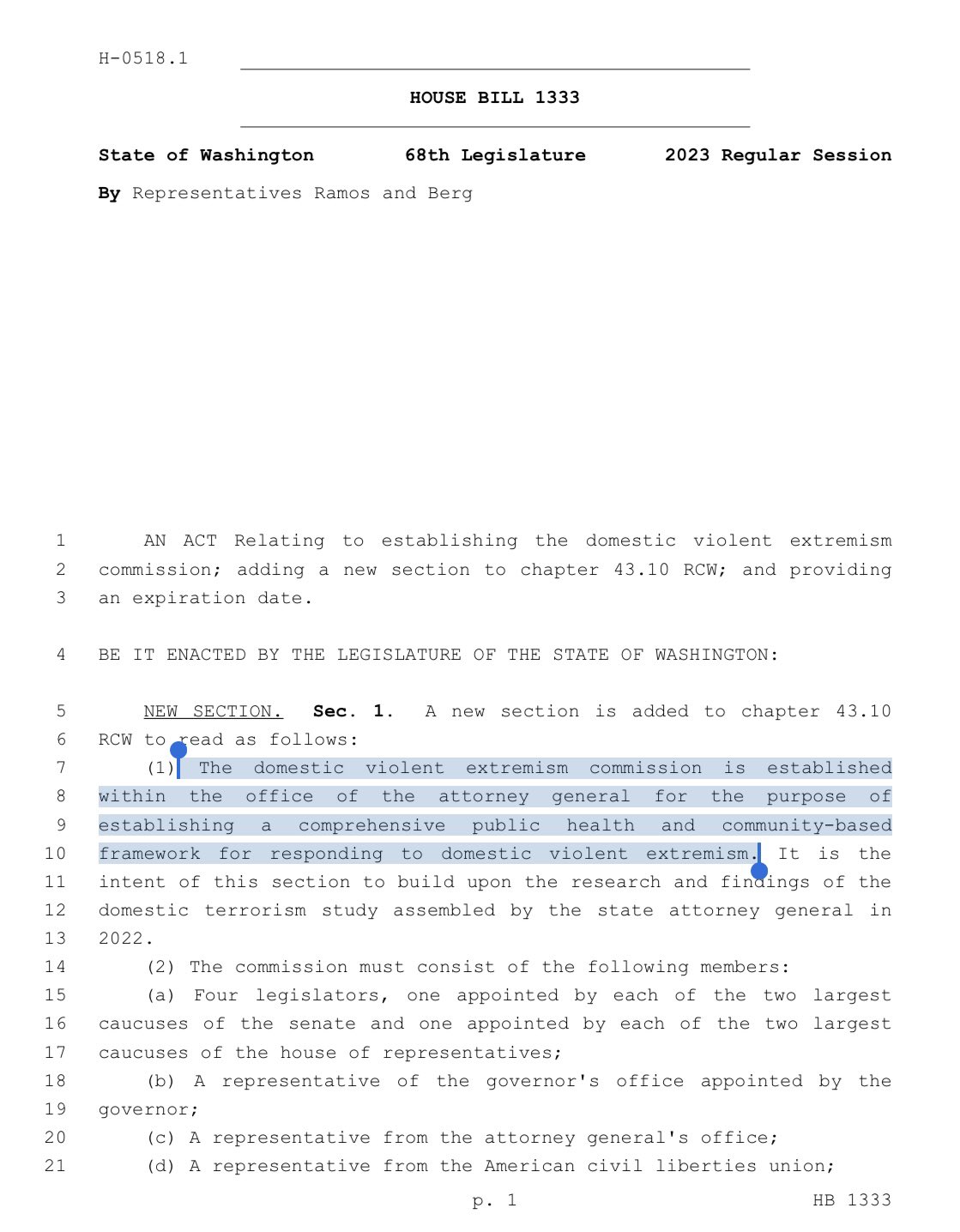 H-0518.1

HOUSE BILL 1333

State of Washington 68th Legislature 2023 Regular Session

By Representatives Ramos and Berg

1 AN ACT Relating to establishing the domestic violent extremism
2 commission; adding a new section to chapter 43.10 RCW; and providing
3 an expiration date.

4 BE IT ENACTED BY THE LEGISLATURE OF THE STATE OF WASHINGTON:

5 NEW SECTION. Sec. 1. A new section is added to chapter 43.10
6 RCW to read as follows:
7 (1) The domestic violent extremism commission is established
8 within the office of the attorney general for the purpose of
9 establishing a comprehensive public health and community-based
10 framework for responding to domestic violent extremism. It is the
11 intent of this section to build upon the research and findings of the
12 domestic terrorism study assembled by the state attorney general in
13 2022.
14 (2) The commission must consist of the following members:
15 (a) Four legislators, one appointed by each of the two largest
16 caucuses of the senate and one appointed by each of the two largest
17 caucuses of the house of representatives;
18 (b) A representative of the governor's office appointed by the
19 governor;
20 (c) A representative from the attorney general's office;
21 (d) A representative from the American civil liberties union;

p. 1 HB 1333